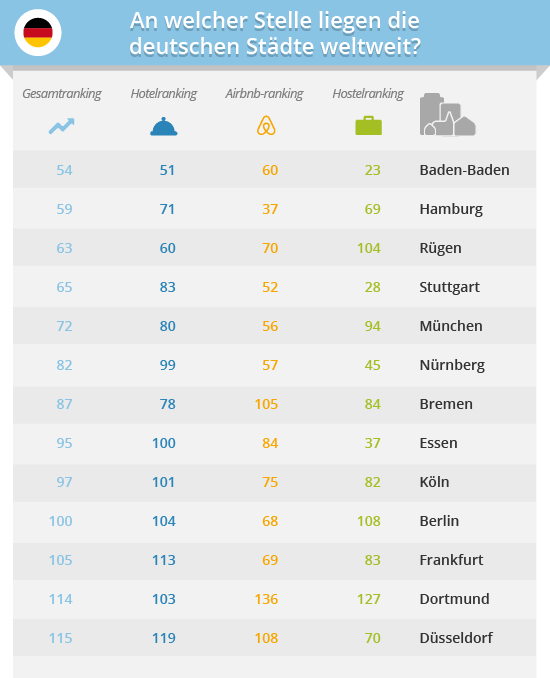 An welcher Stelle liegen die deutschen Städte weltweit?

| Gesamtranking | Hotelranking | Airbnb-ranking | Hostelranking | |
|---|---|---|---|---|
| 54 | 51 | 60 | 23 | Baden-Baden |
| 59 | 71 | 37 | 69 | Hamburg |
| 63 | 60 | 70 | 104 | Rügen |
| 65 | 83 | 52 | 28 | Stuttgart |
| 72 | 80 | 56 | 94 | München |
| 82 | 99 | 57 | 45 | Nürnberg |
| 87 | 78 | 105 | 84 | Bremen |
| 95 | 100 | 84 | 37 | Essen |
| 97 | 101 | 75 | 82 | Köln |
| 100 | 104 | 68 | 108 | Berlin |
| 105 | 113 | 69 | 83 | Frankfurt |
| 114 | 103 | 136 | 127 | Dortmund |
| 115 | 119 | 108 | 70 | Düsseldorf |